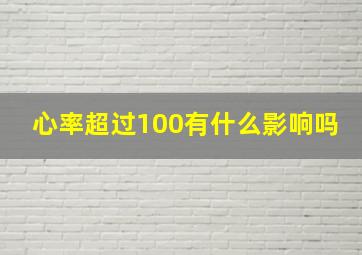 心率超过100有什么影响吗